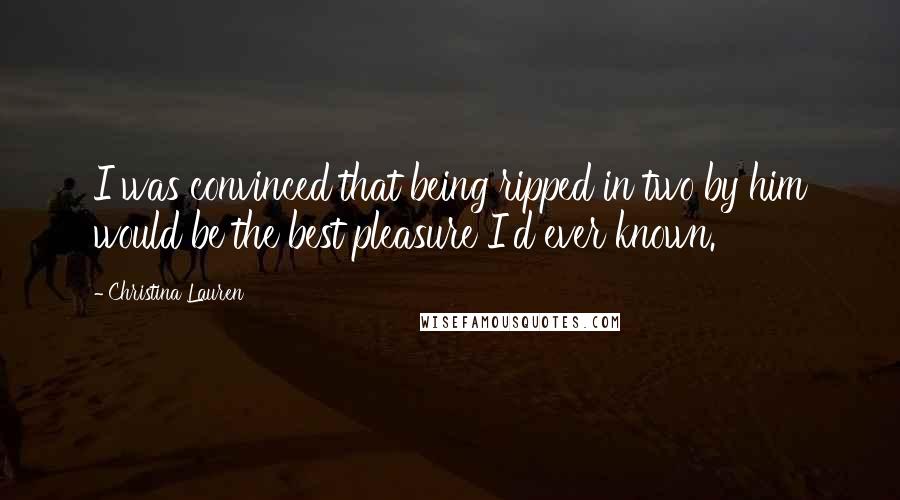 I was convinced that being ripped in two by him would be the best pleasure I'd ever known.

- Christina Lauren

WISEFAMOUSQUOTES.COM